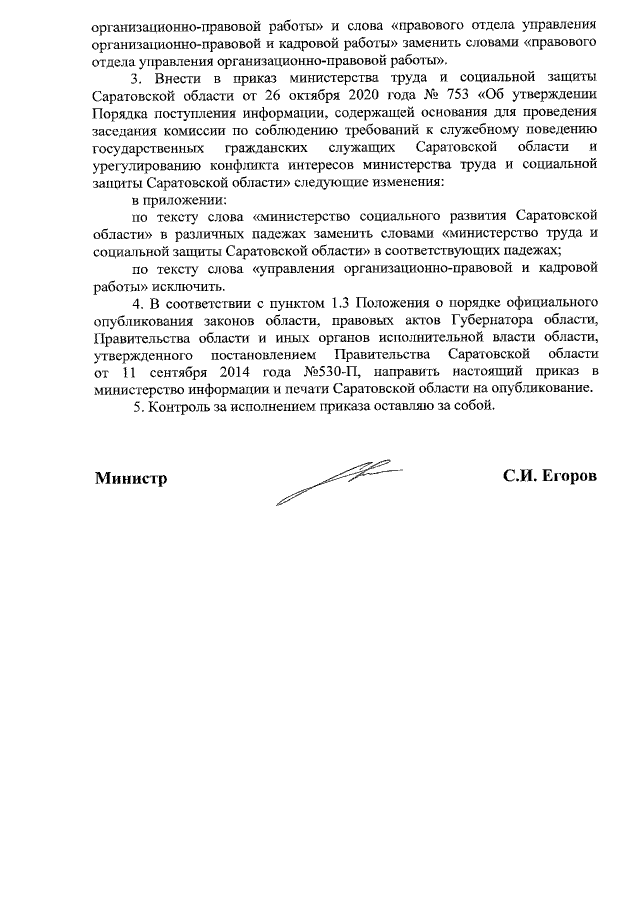 организационно-правовой работы» и слова «правового отдела управления организационно-правовой и кадровой работы» заменить словами «правового отдела управления организационно-правовой работы».

3. Внести в приказ министерства труда и социальной защиты Саратовской области от 26 октября 2020 года № 753 «Об утверждении Порядка поступления информации, содержащей основания для проведения заседания комиссии по соблюдению требований к служебному поведению государственных гражданских служащих Саратовской области и урегулированию конфликта интересов министерства труда и социальной защиты Саратовской области» следующие изменения:

в приложении:

по тексту слова «министерство социального развития Саратовской области» в различных падежах заменить словами «министерство труда и социальной защиты Саратовской области» в соответствующих падежах;

по тексту слова «управления организационно-правовой и кадровой работы» исключить.

4. В соответствии с пунктом 1.3 Положения о порядке официального опубликования законов области, правовых актов Губернатора области, Правительства области и иных органов исполнительной власти области, утвержденного постановлением Правительства Саратовской области от 11 сентября 2014 года №530-П, направить настоящий приказ в министерство информации и печати Саратовской области на опубликование.

5. Контроль за исполнением приказа оставляю за собой.

Министр

С.И. Егоров